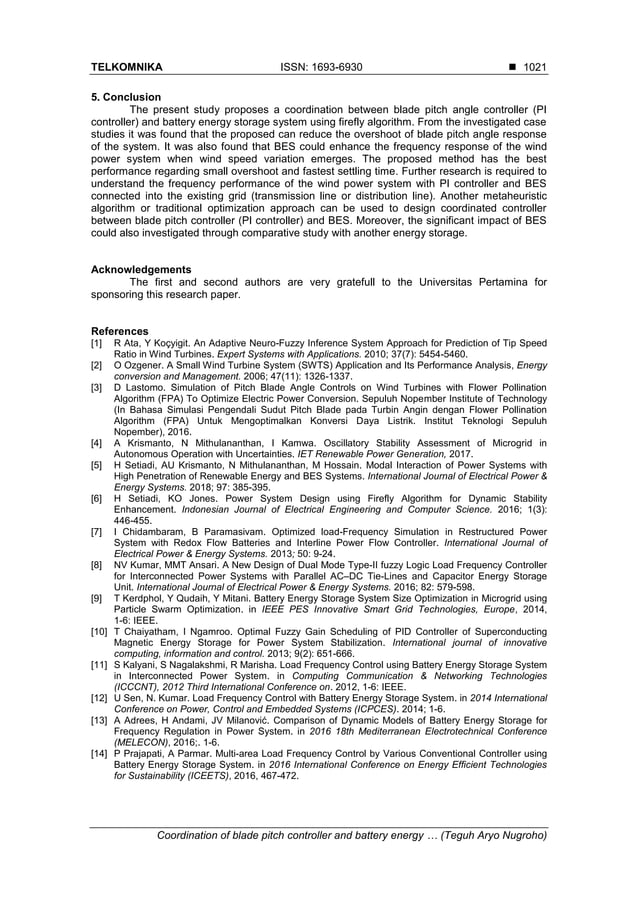 TELKOMNIKA ISSN: 1693-6930 ■ 1021

5. Conclusion

The present study proposes a coordination between blade pitch angle controller (PI controller) and battery energy storage system using firefly algorithm. From the investigated case studies it was found that the proposed can reduce the overshoot of blade pitch angle response of the system. It was also found that BES could enhance the frequency response of the wind power system when wind speed variation emerges. The proposed method has the best performance regarding small overshoot and fastest settling time. Further research is required to understand the frequency performance of the wind power system with PI controller and BES connected into the existing grid (transmission line or distribution line). Another metaheuristic algorithm or traditional optimization approach can be used to design coordinated controller between blade pitch controller (PI controller) and BES. Moreover, the significant impact of BES could also investigated through comparative study with another energy storage.

Acknowledgements

The first and second authors are very gratefull to the Universitas Pertamina for sponsoring this research paper.

References

[1] R Ata, Y Koçyigit. An Adaptive Neuro-Fuzzy Inference System Approach for Prediction of Tip Speed Ratio in Wind Turbines. Expert Systems with Applications. 2010; 37(7): 5454-5460.

[2] O Ozgener. A Small Wind Turbine System (SWTS) Application and Its Performance Analysis, Energy conversion and Management. 2006; 47(11): 1326-1337.

[3] D Lastomo. Simulation of Pitch Blade Angle Controls on Wind Turbines with Flower Pollination Algorithm (FPA) To Optimize Electric Power Conversion. Sepuluh Nopember Institute of Technology (In Bahasa Simulasi Pengendali Sudut Pitch Blade pada Turbin Angin dengan Flower Pollination Algorithm (FPA) Untuk Mengoptimalkan Konversi Daya Listrik. Institut Teknologi Sepuluh Nopember), 2016.

[4] A Krismanto, N Mithulananthan, I Kamwa. Oscillatory Stability Assessment of Microgrid in Autonomous Operation with Uncertainties. IET Renewable Power Generation, 2017.

[5] H Setiadi, AU Krismanto, N Mithulananthan, M Hossain. Modal Interaction of Power Systems with High Penetration of Renewable Energy and BES Systems. International Journal of Electrical Power & Energy Systems. 2018; 97: 385-395.

[6] H Setiadi, KO Jones. Power System Design using Firefly Algorithm for Dynamic Stability Enhancement. Indonesian Journal of Electrical Engineering and Computer Science. 2016; 1(3): 446-455.

[7] I Chidambaram, B Paramasivam. Optimized load-Frequency Simulation in Restructured Power System with Redox Flow Batteries and Interline Power Flow Controller. International Journal of Electrical Power & Energy Systems. 2013; 50: 9-24.

[8] NV Kumar, MMT Ansari. A New Design of Dual Mode Type-II fuzzy Logic Load Frequency Controller for Interconnected Power Systems with Parallel AC–DC Tie-Lines and Capacitor Energy Storage Unit. International Journal of Electrical Power & Energy Systems. 2016; 82: 579-598.

[9] T Kerdphol, Y Qudaih, Y Mitani. Battery Energy Storage System Size Optimization in Microgrid using Particle Swarm Optimization. in IEEE PES Innovative Smart Grid Technologies, Europe, 2014, 1-6: IEEE.

[10] T Chaiyatham, I Ngamroo. Optimal Fuzzy Gain Scheduling of PID Controller of Superconducting Magnetic Energy Storage for Power System Stabilization. International journal of innovative computing, information and control. 2013; 9(2): 651-666.

[11] S Kalyani, S Nagalakshmi, R Marisha. Load Frequency Control using Battery Energy Storage System in Interconnected Power System. in Computing Communication & Networking Technologies (ICCCNT), 2012 Third International Conference on. 2012, 1-6: IEEE.

[12] U Sen, N. Kumar. Load Frequency Control with Battery Energy Storage System. in 2014 International Conference on Power, Control and Embedded Systems (ICPCES). 2014; 1-6.

[13] A Adrees, H Andami, JV Milanović. Comparison of Dynamic Models of Battery Energy Storage for Frequency Regulation in Power System. in 2016 18th Mediterranean Electrotechnical Conference (MELECON), 2016;. 1-6.

[14] P Prajapati, A Parmar. Multi-area Load Frequency Control by Various Conventional Controller using Battery Energy Storage System. in 2016 International Conference on Energy Efficient Technologies for Sustainability (ICEETS), 2016, 467-472.

Coordination of blade pitch controller and battery energy … (Teguh Aryo Nugroho)